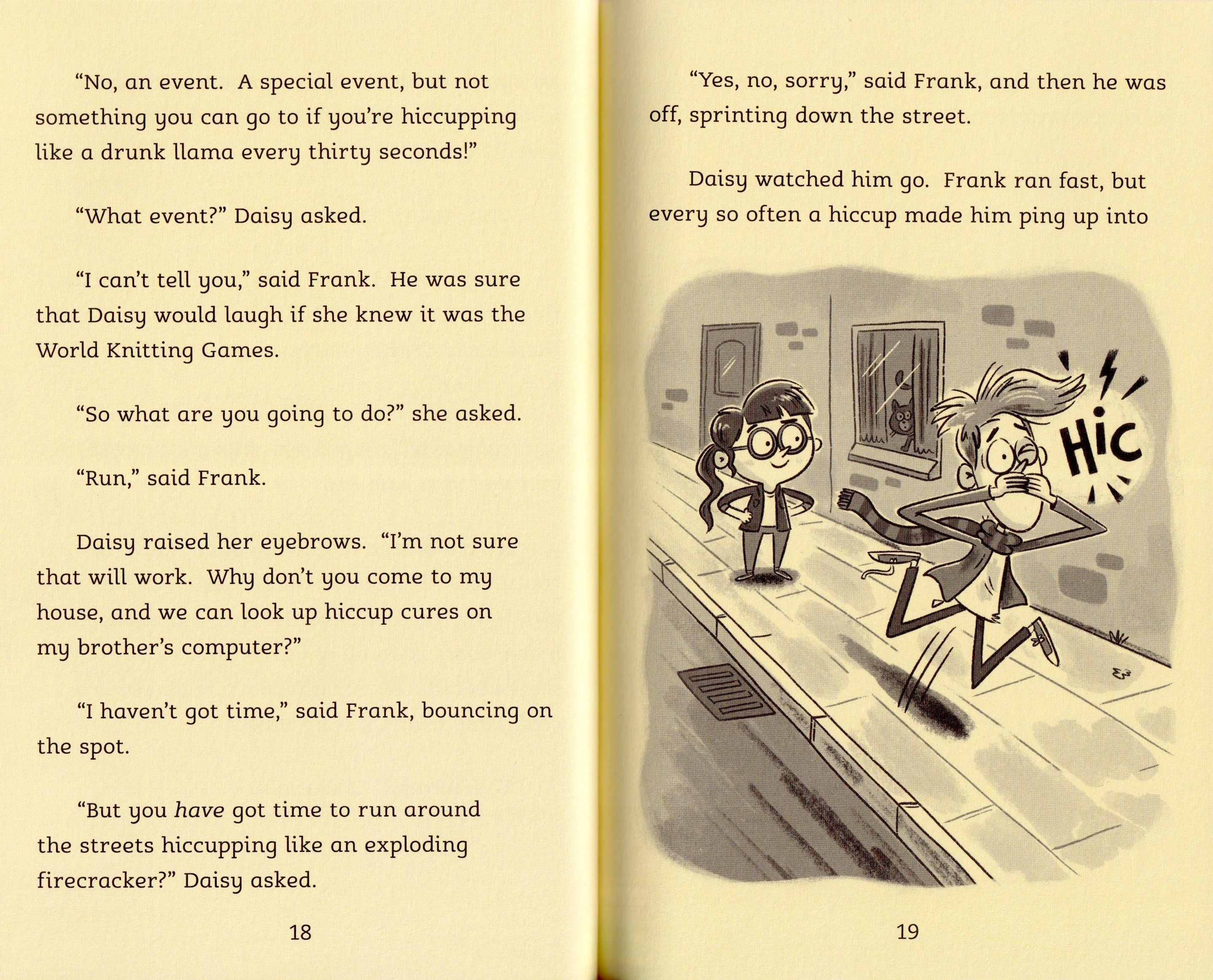 "No, an event. A special event, but not something you can go to if you're hiccupping like a drunk llama every thirty seconds!"

"What event?" Daisy asked.

"I can't tell you," said Frank. He was sure that Daisy would laugh if she knew it was the World Knitting Games.

"So what are you going to do?" she asked.

"Run," said Frank.

Daisy raised her eyebrows. "I'm not sure that will work. Why don't you come to my house, and we can look up hiccup cures on my brother's computer?"

"I haven't got time," said Frank, bouncing on the spot.

"But you have got time to run around the streets hiccupping like an exploding firecracker?" Daisy asked.

18

"Yes, no, sorry," said Frank, and then he was off, sprinting down the street.

Daisy watched him go. Frank ran fast, but every so often a hiccup made him ping up into

HIC

19